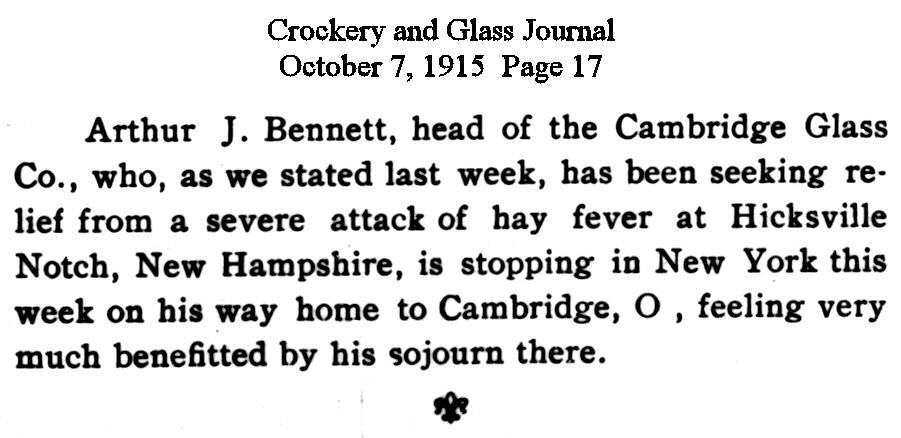 Crockery and Glass Journal
October 7, 1915 Page 17

Arthur J. Bennett, head of the Cambridge Glass Co., who, as we stated last week, has been seeking relief from a severe attack of hay fever at Hicksville Notch, New Hampshire, is stopping in New York this week on his way home to Cambridge, O , feeling very much benefitted by his sojourn there.